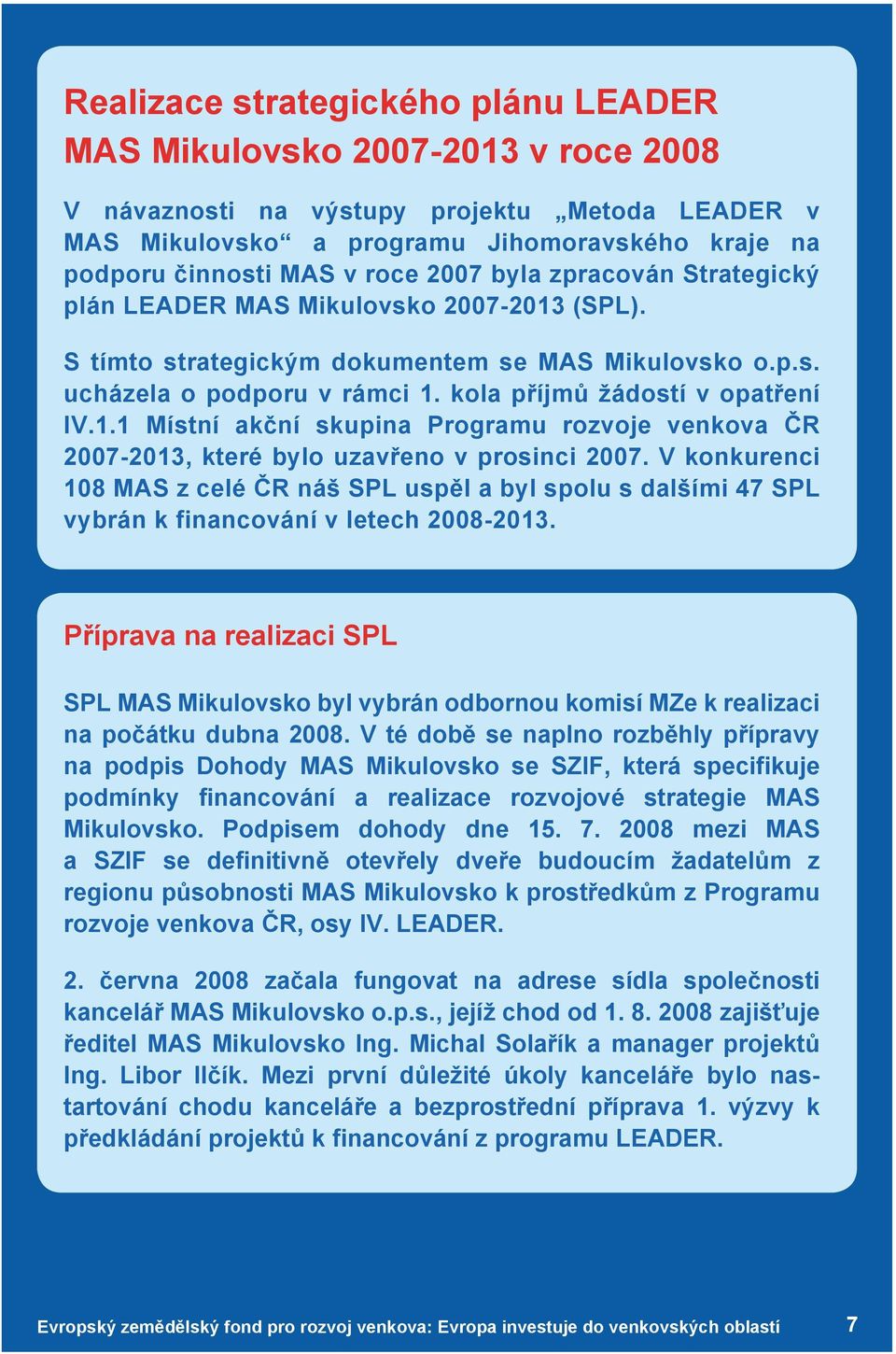 Realizace strategického plánu LEADER MAS Mikulovsko 2007-2013 v roce 2008

V návaznosti na výstupy projektu „Metoda LEADER v MAS Mikulovsko“ a programu Jihomoravského kraje na podporu činnosti MAS v roce 2007 byla zpracován Strategický plán LEADER MAS Mikulovsko 2007-2013 (SPL).

S tímto strategickým dokumentem se MAS Mikulovsko o.p.s. ucházela o podporu v rámci 1. kola příjmů žádostí v opatření IV.1.1 Místní akční skupina Programu rozvoje venkova ČR 2007-2013, které bylo uzavřeno v prosinci 2007. V konkurenci 108 MAS z celé ČR náš SPL uspěl a byl spolu s dalšími 47 SPL vybrán k financování v letech 2008-2013.

Příprava na realizaci SPL

SPL MAS Mikulovsko byl vybrán odbornou komisí MZe k realizaci na počátku dubna 2008. V té době se naplno rozběhly přípravy na podpis Dohody MAS Mikulovsko se SZIF, která specifikuje podmínky financování a realizace rozvojové strategie MAS Mikulovsko. Podpisem dohody dne 15. 7. 2008 mezi MAS a SZIF se definitivně otevřely dveře budoucím žadatelům z regionu působnosti MAS Mikulovsko k prostředkům z Programu rozvoje venkova ČR, osy IV. LEADER.

2. června 2008 začala fungovat na adrese sídla společnosti kancelář MAS Mikulovsko o.p.s., jejíž chod od 1. 8. 2008 zajišťuje ředitel MAS Mikulovsko Ing. Michal Solařík a manager projektů Ing. Libor Ilčík. Mezi první důležité úkoly kanceláře bylo nastartování chodu kanceláře a bezprostřední příprava 1. výzvy k předkládání projektů k financování z programu LEADER.

Evropský zemědělský fond pro rozvoj venkova: Evropa investuje do venkovských oblastí 7